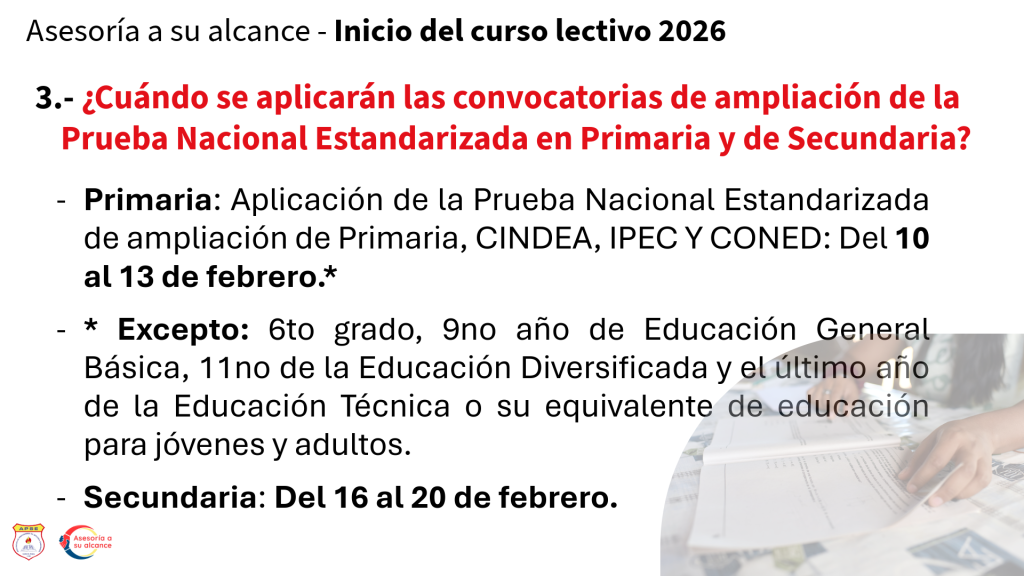 Asesoría a su alcance - Inicio del curso lectivo 2026

3.- ¿Cuándo se aplicarán las convocatorias de ampliación de la Prueba Nacional Estandarizada en Primaria y de Secundaria?

- Primaria: Aplicación de la Prueba Nacional Estandarizada de ampliación de Primaria, CINDEA, IPEC Y CONED: Del 10 al 13 de febrero.*

- * Excepto: 6to grado, 9no año de Educación General Básica, 11no de la Educación Diversificada y el último año de la Educación Técnica o su equivalente de educación para jóvenes y adultos.

- Secundaria: Del 16 al 20 de febrero.

APSE

Asesoría a su alcance